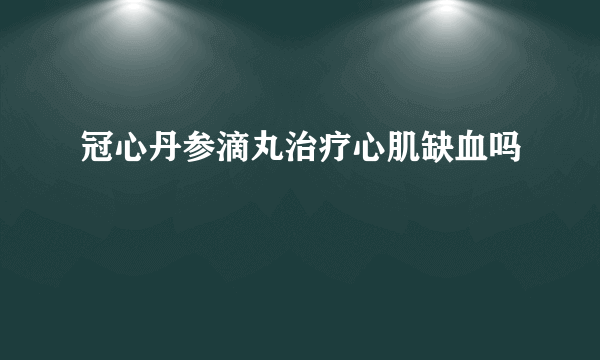 冠心丹参滴丸治疗心肌缺血吗